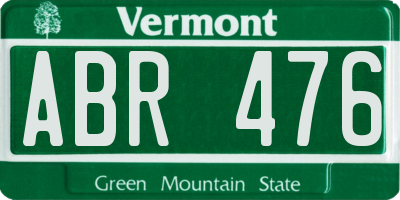 Vermont

ABR 476

Green Mountain State